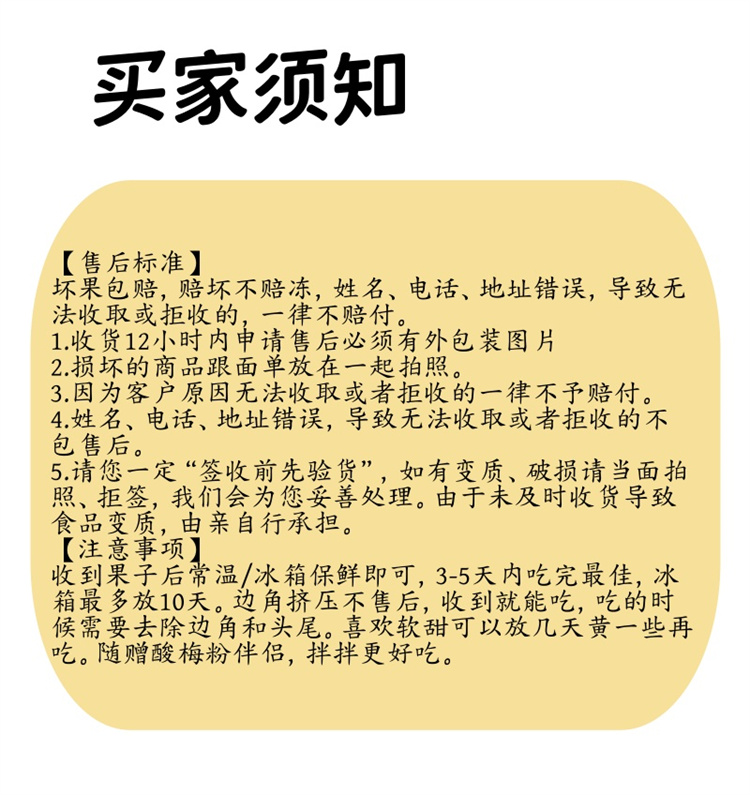 买家须知

【售后标准】

坏果包赔，赔坏不赔冻，姓名、电话、地址错误，导致无法收取或拒收的，一律不赔付。

1.收货12小时内申请售后必须有外包装图片

2.损坏的商品跟面单放在一起拍照。

3.因为客户原因无法收取或者拒收的一律不予赔付。

4.姓名、电话、地址错误，导致无法收取或者拒收的不包售后。

5.请您一定“签收前先验货”，如有变质、破损请当面拍照、拒签，我们会为您妥善处理。由于未及时收货导致食品变质，由亲自行承担。

【注意事项】

收到果子后常温/冰箱保鲜即可，3-5天内吃完最佳，冰箱最多放10天。边角挤压不售后，收到就能吃，吃的时候需要去除边角和头尾。喜欢软甜可以放几天黄一些再吃。随赠酸梅粉伴侣，拌拌更好吃。